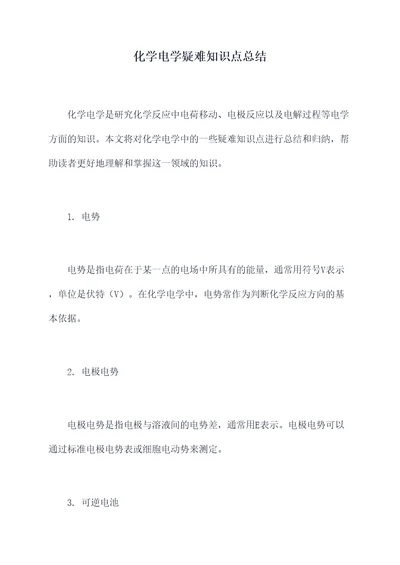 化学电学疑难知识点总结

化学电学是研究化学反应中电荷移动、电极反应以及电解过程等电学方面的知识。本文将对化学电学中的一些疑难知识点进行总结和归纳，帮助读者更好地理解和掌握这一领域的知识。

1. 电势

电势是指电荷在于某一点的电场中所具有的能量，通常用符号V表示，单位是伏特（V）。在化学电学中，电势常作为判断化学反应方向的基本依据。

2. 电极电势

电极电势是指电极与溶液间的电势差，通常用E表示。电极电势可以通过标准电极电势表或细胞电动势来测定。

3. 可逆电池